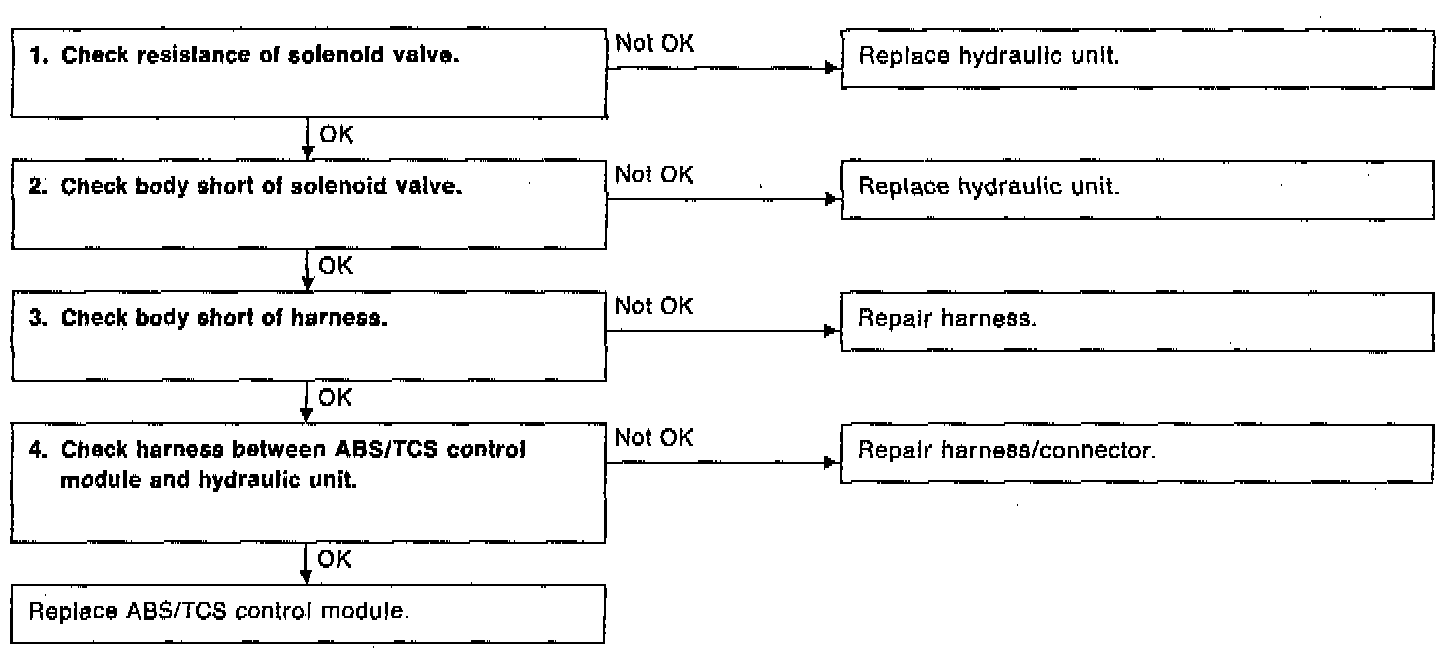 1. Check resistance of solenoid valve.

Not OK

Replace hydraulic unit.

OK

2. Check body short of solenoid valve.

Not OK

Replace hydraulic unit.

OK

3. Check body short of harness.

Not OK

Repair harness.

OK

4. Check harness between ABS/TCS control module and hydraulic unit.

Not OK

Repair harness/connector.

OK

Replace ABS/TCS control module.